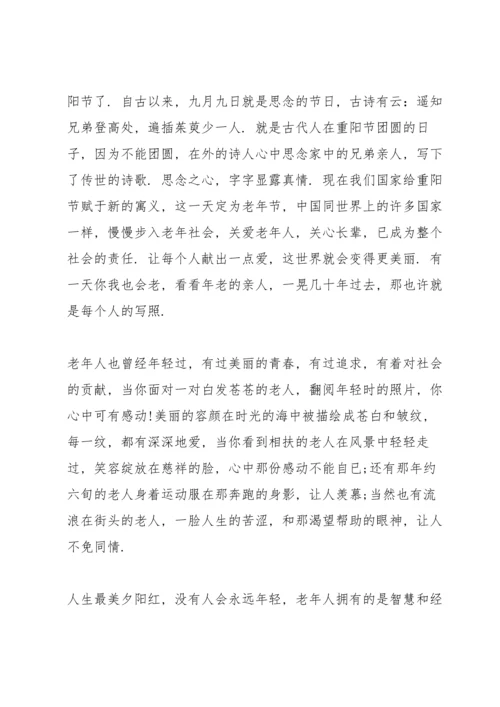 阳节了．自古以来，九月九日就是思念的节日，古诗有云：遥知兄弟登高处，遍插茱萸少一人．就是古代人在重阳节团圆的日子，因为不能团圆，在外的诗人心中思念家中的兄弟亲人，写下了传世的诗歌．思念之心，字字显露真情．现在我们国家给重阳节赋于新的寓义，这一天定为老年节，中国同世界上的许多国家一样，慢慢步入老年社会，关爱老年人，关心长辈，已成为整个社会的责任．让每个人献出一点爱，这世界就会变得更美丽．有一天你我也会老，看看年老的亲人，一晃几十年过去，那也许就是每个人的写照．

老年人也曾经年轻过，有过美丽的青春，有过追求，有着对社会的贡献，当你面对一对白发苍苍的老人，翻阅年轻时的照片，你心中可有感动!美丽的容颜在时光的海中被描绘成苍白和皱纹，每一纹，都有深深地爱，当你看到相扶的老人在风景中轻轻走过，笑容绽放在慈祥的脸，心中那份感动不能自已;还有那年约六旬的老人身着运动服在那奔跑的身影，让人羡慕;当然也有流浪在街头的老人，一脸人生的苦涩，和那渴望帮助的眼神，让人不免同情．

人生最美夕阳红，没有人会永远年轻，老年人拥有的是智慧和经